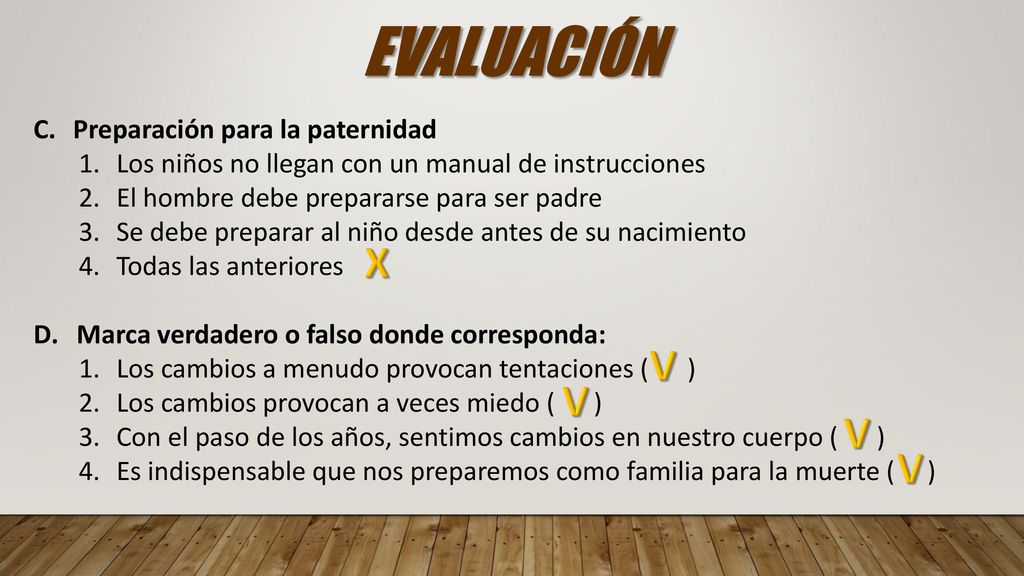 EVALUACIÓN

C. Preparación para la paternidad
1. Los niños no llegan con un manual de instrucciones
2. El hombre debe prepararse para ser padre
3. Se debe preparar al niño desde antes de su nacimiento
4. Todas las anteriores X

D. Marca verdadero o falso donde corresponda:
1. Los cambios a menudo provocan tentaciones ( V )
2. Los cambios provocan a veces miedo ( V )
3. Con el paso de los años, sentimos cambios en nuestro cuerpo ( V )
4. Es indispensable que nos preparemos como familia para la muerte ( V )